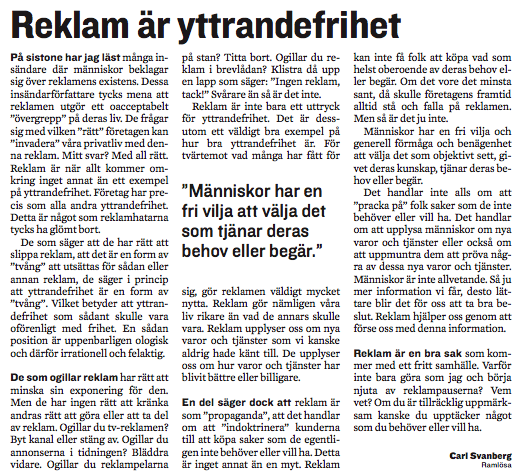 Reklam är yttrandefrihet

På sistone har jag läst många insändare där människor beklagar sig över reklamens existens. Dessa insändarförfattare tycks mena att reklamen utgör ett oacceptabelt "övergrepp" på deras liv. De frågar sig med vilken "rätt" företagen kan "invadera" våra privatliv med denna reklam. Mitt svar? Med all rätt. Reklam är när allt kommer omkring inget annat än ett exempel på yttrandefrihet. Företag har precis som alla andra yttrandefrihet. Detta är något som reklamhatarna tycks ha glömt bort.

De som säger att de har rätt att slippa reklam, att det är en form av "tvång" att utsättas för sådan eller annan reklam, de säger i princip att yttrandefrihet är en form av "tvång". Vilket betyder att yttrandefrihet som sådant skulle vara oförenligt med frihet. En sådan position är uppenbarligen ologisk och därför irrationell och felaktig.

De som ogillar reklam har rätt att minska sin exponering för den. Men de har ingen rätt att kränka andras rätt att göra eller att ta del av reklam. Ogillar du tv-reklamen? Byt kanal eller stäng av. Ogillar du annonserna i tidningen? Bläddra vidare. Ogillar du reklampelarna på stan? Titta bort. Ogillar du reklam i brevlådan? Klistra då upp en lapp som säger: "Ingen reklam, tack!" Svårare än så är det inte.

Reklam är inte bara ett uttryck för yttrandefrihet. Det är dessutom ett väldigt bra exempel på hur bra yttrandefrihet är. För tvärtemot vad många har fått för sig, gör reklamen väldigt mycket nytta. Reklam gör nämligen våra liv rikare än vad de annars skulle vara. Reklam upplyser oss om nya varor och tjänster som vi kanske aldrig hade känt till. De upplyser oss om hur varor och tjänster har blivit bättre eller billigare.

"Människor har en fri vilja att välja det som tjänar deras behov eller begär."

En del säger dock att reklam är som "propaganda", att det handlar om att "indoktrinera" kunderna till att köpa saker som de egentligen inte behöver eller vill ha. Detta är inget annat än en myt. Reklam kan inte få folk att köpa vad som helst oberoende av deras behov eller begär. Om det vore det minsta sant, då skulle företagens framtid alltid stå och falla på reklamen. Men så är det ju inte.

Människor har en fri vilja och generell förmåga och benägenhet att välja det som objektivt sett, givet deras kunskap, tjänar deras behov eller begär.

Det handlar inte alls om att "pracka på" folk saker som de inte behöver eller vill ha. Det handlar om att upplysa människor om nya varor och tjänster eller också om att uppmuntra dem att pröva några av dessa nya varor och tjänster. Människor är inte allvetande. Så ju mer information vi får, desto lättare blir det för oss att ta bra beslut. Reklam hjälper oss genom att förse oss med denna information.

Reklam är en bra sak som kommer med ett fritt samhälle. Varför inte bara göra som jag och börja njuta av reklampauserna? Vem vet? Om du är tillräcklig uppmärksam kanske du upptäcker något som du behöver eller vill ha.

Carl Svanberg
Ramlösa